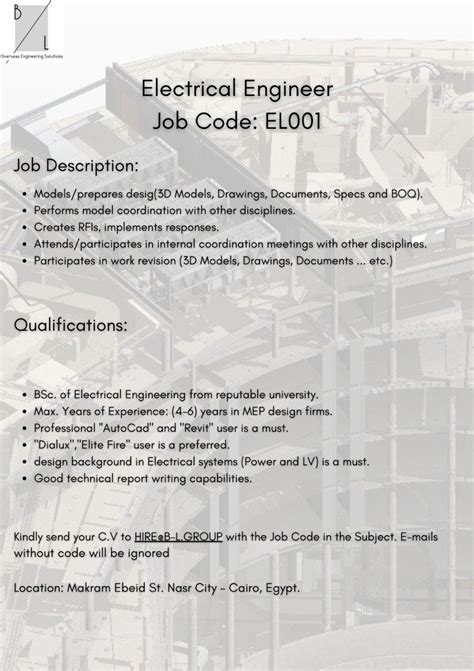 B
L
Overseas Engineering Solutions

Electrical Engineer
Job Code: EL001

Job Description:

- Models/prepares desig(3D Models, Drawings, Documents, Specs and BOQ).
- Performs model coordination with other disciplines.
- Creates RFIs, implements responses.
- Attends/participates in internal coordination meetings with other disciplines.
- Participates in work revision (3D Models, Drawings, Documents ... etc.)

Qualifications:

- BSc. of Electrical Engineering from reputable university.
- Max. Years of Experience: (4-6) years in MEP design firms.
- Professional "AutoCad" and "Revit" user is a must.
- "Dialux","Elite Fire" user is a preferred.
- design background in Electrical systems (Power and LV) is a must.
- Good technical report writing capabilities.

Kindly send your C.V to HIRE@B-L.GROUP with the Job Code in the Subject. E-mails without code will be ignored

Location: Makram Ebeid St. Nasr City - Cairo, Egypt.